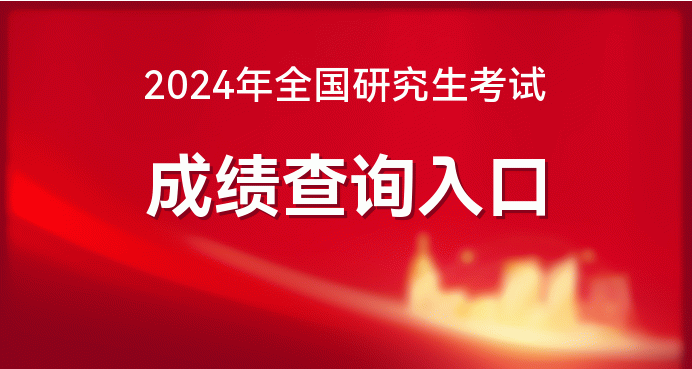 2024年全国研究生考试

成绩查询入口